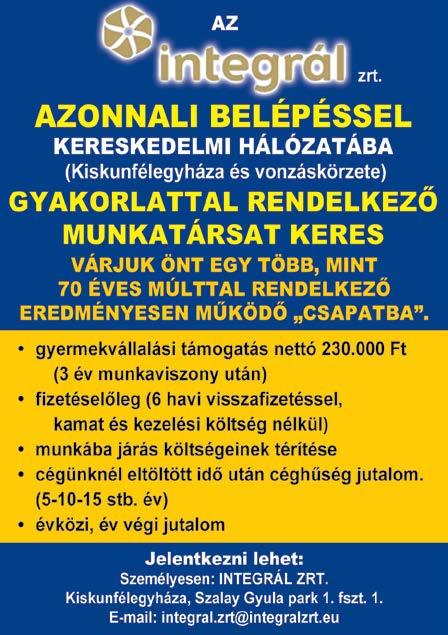 AZ
integrál zrt.

AZONNALI BELÉPÉSSEL
KERESKEDELMI HÁLÓZATÁBA
(Kiskunfélegyháza és vonzáskörzete)
GYAKORLATTAL RENDELKEZŐ MUNKATÁRSAT KERES
VÁRJUK ÖNT EGY TÖBB, MINT 70 ÉVES MÚLTTAL RENDELKEZŐ EREDMÉNYESEN MŰKÖDŐ „CSAPATBA".

• gyermekvállalási támogatás nettó 230.000 Ft (3 év munkaviszony után)
• fizetéselőleg (6 havi visszafizetéssel, kamat és kezelési költség nélkül)
• munkába járás költségeinek térítése
• cégünknél eltöltött idő után céghűség jutalom. (5-10-15 stb. év)
• évközi, év végi jutalom

Jelentkezni lehet:
Személyesen: INTEGRÁL ZRT.
Kiskunfélegyháza, Szalay Gyula park 1. fszt. 1.
E-mail: integral.zrt@integralzrt.eu